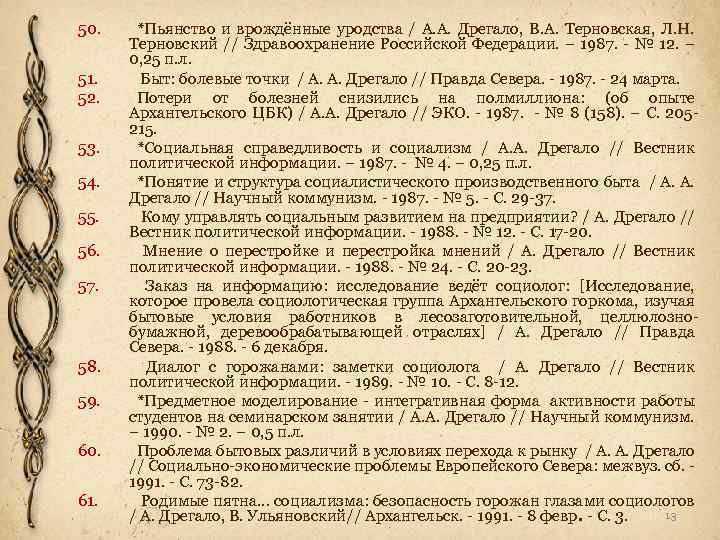 50. *Пьянство и врождённые уродства / А.А. Дрегало, В.А. Терновская, Л.Н. Терновский // Здравоохранение Российской Федерации. – 1987. - № 12. – 0,25 п.л.

51. Быт: болевые точки / А. А. Дрегало // Правда Севера. - 1987. - 24 марта.

52. Потери от болезней снизились на полмиллиона: (об опыте Архангельского ЦБК) / А.А. Дрегало // ЭКО. - 1987. - № 8 (158). – С. 205-215.

53. *Социальная справедливость и социализм / А.А. Дрегало // Вестник политической информации. – 1987. - № 4. – 0,25 п.л.

54. *Понятие и структура социалистического производственного быта / А. А. Дрегало // Научный коммунизм. - 1987. - № 5. - С. 29-37.

55. Кому управлять социальным развитием на предприятии? / А. Дрегало // Вестник политической информации. - 1988. - № 12. - С. 17-20.

56. Мнение о перестройке и перестройка мнений / А. Дрегало // Вестник политической информации. - 1988. - № 24. - С. 20-23.

57. Заказ на информацию: исследование ведёт социолог: [Исследование, которое провела социологическая группа Архангельского горкома, изучая бытовые условия работников в лесозаготовительной, целлюлозно-бумажной, деревообрабатывающей отраслях] / А. Дрегало // Правда Севера. - 1988. - 6 декабря.

58. Диалог с горожанами: заметки социолога / А. Дрегало // Вестник политической информации. - 1989. - № 10. - С. 8-12.

59. *Предметное моделирование - интегративная форма активности работы студентов на семинарском занятии / А.А. Дрегало // Научный коммунизм. – 1990. - № 2. – 0,5 п.л.

60. Проблема бытовых различий в условиях перехода к рынку / А. А. Дрегало // Социально-экономические проблемы Европейского Севера: межвуз. сб. - 1991. - С. 73-82.

61. Родимые пятна... социализма: безопасность горожан глазами социологов / А. Дрегало, В. Ульяновский// Архангельск. - 1991. - 8 февр. - С. 3.

13